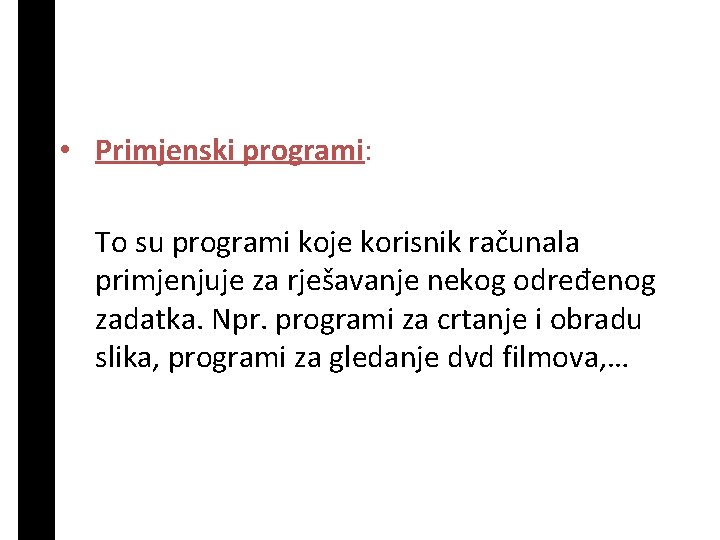 • Primjenski programi:

To su programi koje korisnik računala primjenjuje za rješavanje nekog određenog zadatka. Npr. programi za crtanje i obradu slika, programi za gledanje dvd filmova,…